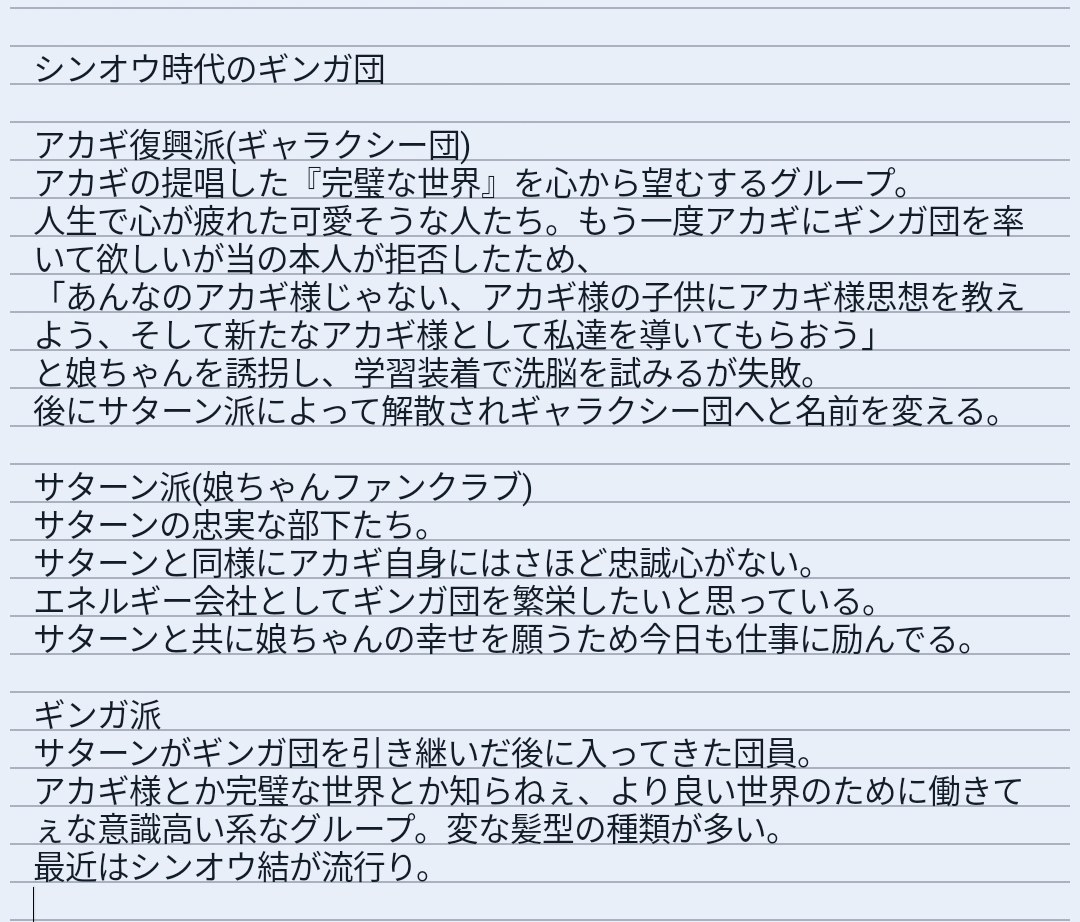 シンオウ時代のギンガ団

アカギ復興派(ギャラクシー団)
アカギの提唱した『完璧な世界』を心から望むするグループ。
人生で心が疲れた可愛そうな人たち。もう一度アカギにギンガ団を率いて欲しいが当の本人が拒否したため、
「あんなのアカギ様じゃない、アカギ様の子供にアカギ様思想を教えよう、そして新たなアカギ様として私達を導いてもらおう」
と娘ちゃんを誘拐し、学習装着で洗脳を試みるが失敗。
後にサターン派によって解散されギャラクシー団へと名前を変える。

サターン派(娘ちゃんファンクラブ)
サターンの忠実な部下たち。
サターンと同様にアカギ自身にはさほど忠誠心がない。
エネルギー会社としてギンガ団を繁栄したいと思っている。
サターンと共に娘ちゃんの幸せを願うため今日も仕事に励んでる。

ギンガ派
サターンがギンガ団を引き継いだ後に入ってきた団員。
アカギ様とか完璧な世界とか知らねぇ、より良い世界のために働きてぇな意識高い系なグループ。変な髪型の種類が多い。
最近はシンオウ結が流行り。